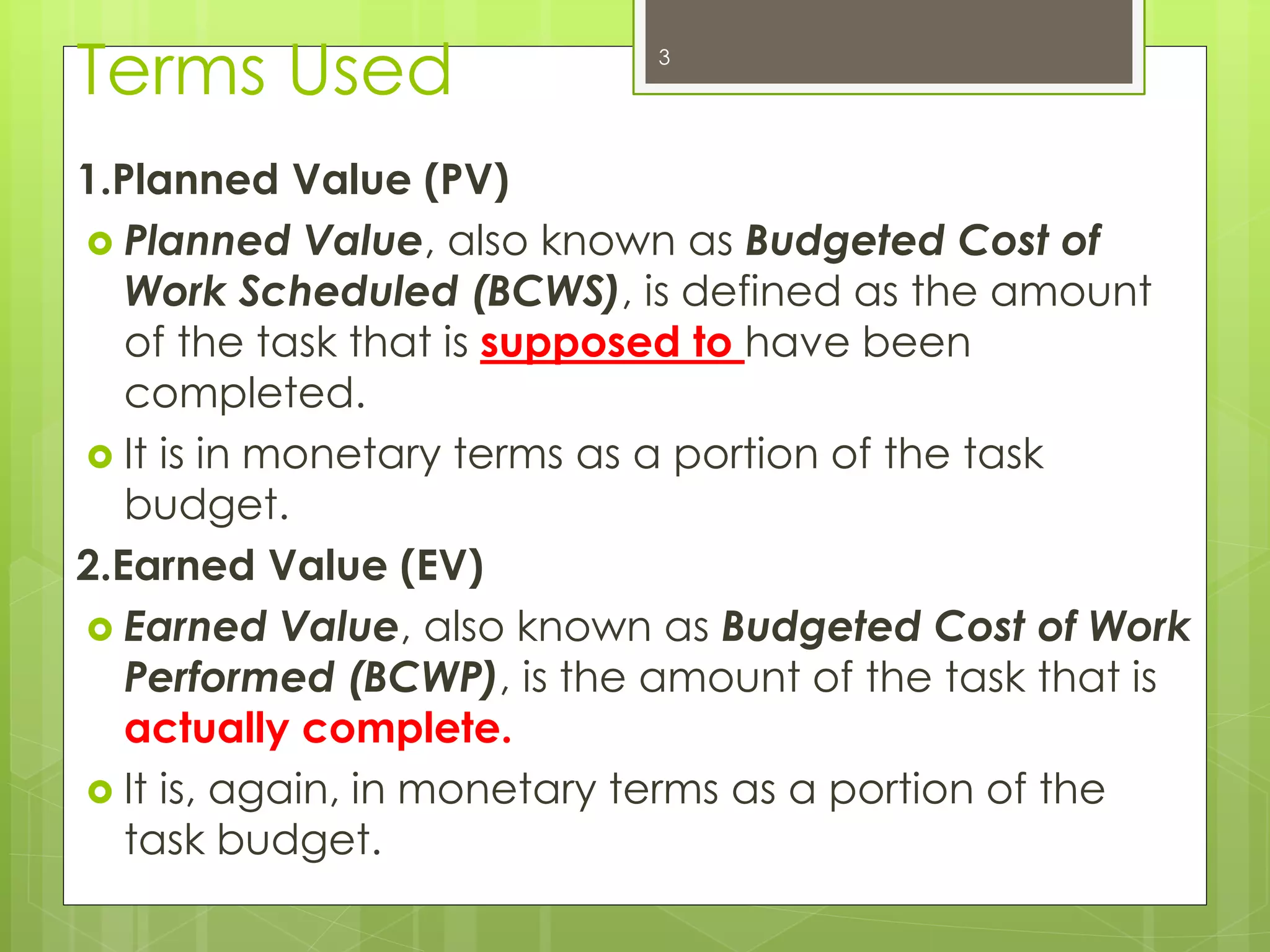 Terms Used

3

1.Planned Value (PV)

Planned Value, also known as Budgeted Cost of Work Scheduled (BCWS), is defined as the amount of the task that is supposed to have been completed.

It is in monetary terms as a portion of the task budget.

2.Earned Value (EV)

Earned Value, also known as Budgeted Cost of Work Performed (BCWP), is the amount of the task that is actually complete.

It is, again, in monetary terms as a portion of the task budget.